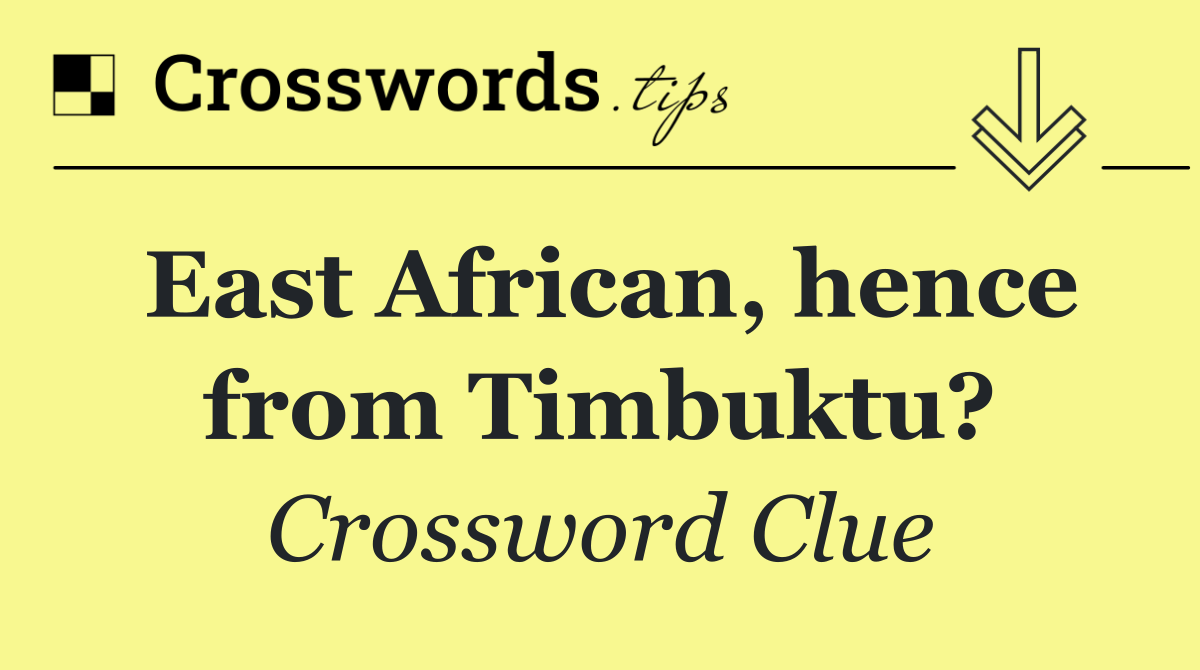 Crosswords.tips

East African, hence from Timbuktu?

Crossword Clue